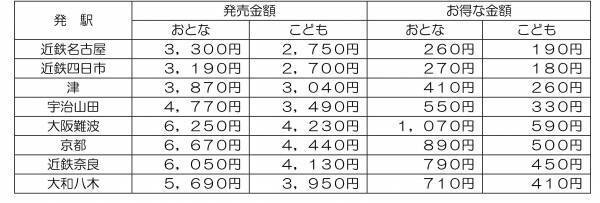 | 発　駅 | 発売金額 |  | お得な金額 |  |
|---|---|---|---|---|
|  | おとな | こども | おとな | こども |
| 近鉄名古屋 | 3，300円 | 2，750円 | 260円 | 190円 |
| 近鉄四日市 | 3，190円 | 2，700円 | 270円 | 180円 |
| 津 | 3，870円 | 3，040円 | 410円 | 260円 |
| 宇治山田 | 4，770円 | 3，490円 | 550円 | 330円 |
| 大阪難波 | 6，250円 | 4，230円 | 1，070円 | 590円 |
| 京都 | 6，670円 | 4，440円 | 890円 | 500円 |
| 近鉄奈良 | 6，050円 | 4，130円 | 790円 | 450円 |
| 大和八木 | 5，690円 | 3，950円 | 710円 | 410円 |